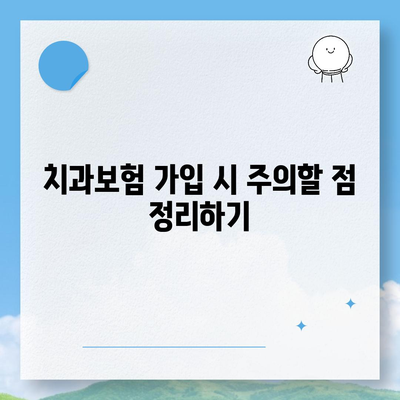 치과보험 가입 시 주의할 점 정리하기